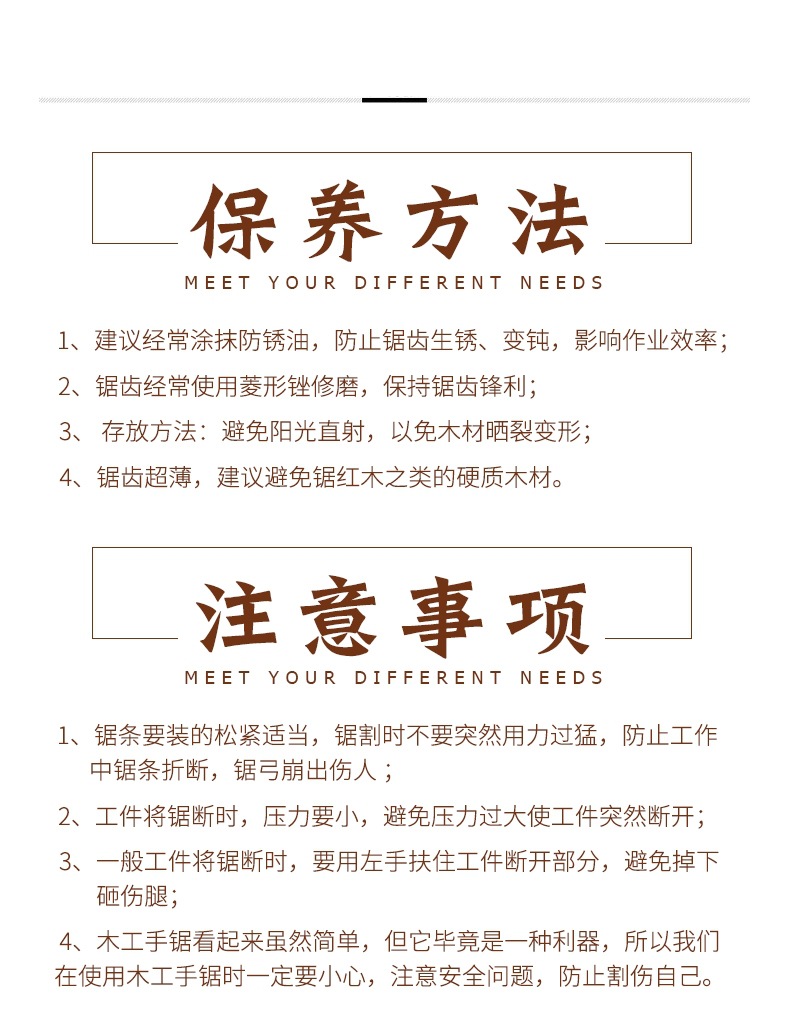 保养方法

MEET YOUR DIFFERENT NEEDS

1、建议经常涂抹防锈油，防止锯齿生锈、变钝，影响作业效率；

2、锯齿经常使用菱形锉修磨，保持锯齿锋利；

3、 存放方法：避免阳光直射，以免木材晒裂变形；

4、锯齿超薄，建议避免锯红木之类的硬质木材。

注意事项

MEET YOUR DIFFERENT NEEDS

1、锯条要装的松紧适当，锯割时不要突然用力过猛，防止工作中锯条折断，锯弓崩出伤人；

2、工件将锯断时，压力要小，避免压力过大使工件突然断开；

3、一般工件将锯断时，要用左手扶住工件断开部分，避免掉下砸伤腿；

4、木工手锯看起来虽然简单，但它毕竟是一种利器，所以我们在使用木工手锯时一定要小心，注意安全问题，防止割伤自己。